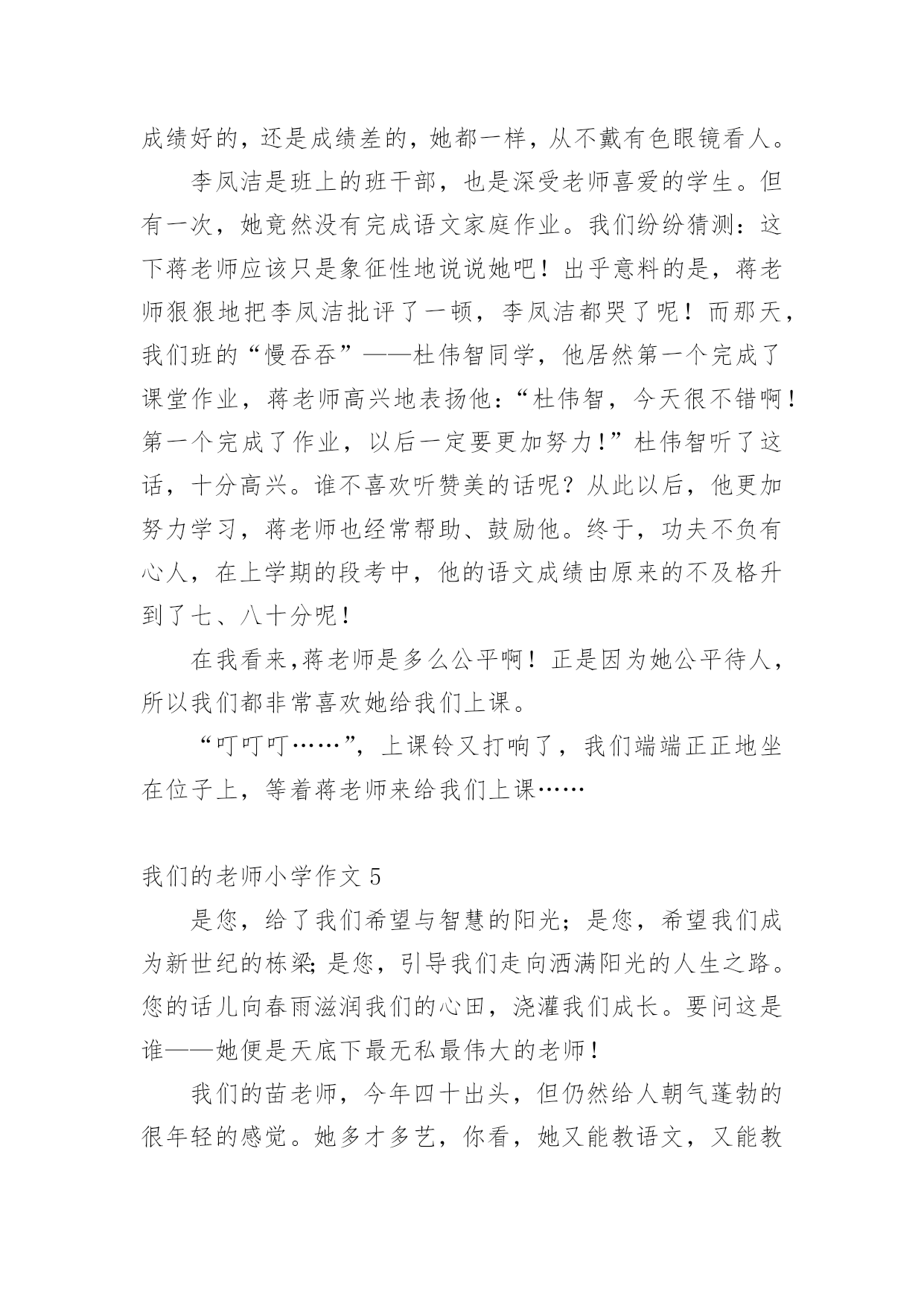 成绩好的，还是成绩差的，她都一样，从不戴有色眼镜看人。

李凤洁是班上的班干部，也是深受老师喜爱的学生。但有一次，她竟然没有完成语文家庭作业。我们纷纷猜测：这下蒋老师应该只是象征性地说说她吧！出乎意料的是，蒋老师狠狠地把李凤洁批评了一顿，李凤洁都哭了呢！而那天，我们班的“慢吞吞”——杜伟智同学，他居然第一个完成了课堂作业，蒋老师高兴地表扬他：“杜伟智，今天很不错啊！第一个完成了作业，以后一定要更加努力！”杜伟智听了这话，十分高兴。谁不喜欢听赞美的话呢？从此以后，他更加努力学习，蒋老师也经常帮助、鼓励他。终于，功夫不负有心人，在上学期的段考中，他的语文成绩由原来的不及格升到了七、八十分呢！

在我看来,蒋老师是多么公平啊！正是因为她公平待人，所以我们都非常喜欢她给我们上课。

“叮叮叮……”，上课铃又打响了，我们端端正正地坐在位子上，等着蒋老师来给我们上课……

我们的老师小学作文 5

是您，给了我们希望与智慧的阳光；是您，希望我们成为新世纪的栋梁;是您，引导我们走向洒满阳光的人生之路。您的话儿向春雨滋润我们的心田，浇灌我们成长。要问这是谁——她便是天底下最无私最伟大的老师！

我们的苗老师，今年四十出头，但仍然给人朝气蓬勃的很年轻的感觉。她多才多艺，你看，她又能教语文，又能教